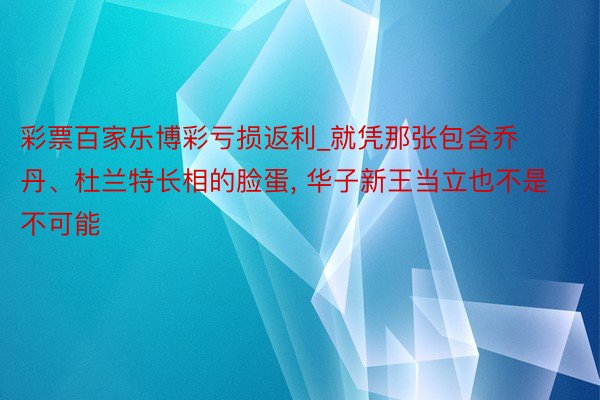 彩票百家乐博彩亏损返利_就凭那张包含乔丹、杜兰特长相的脸蛋, 华子新王当立也不是不可能